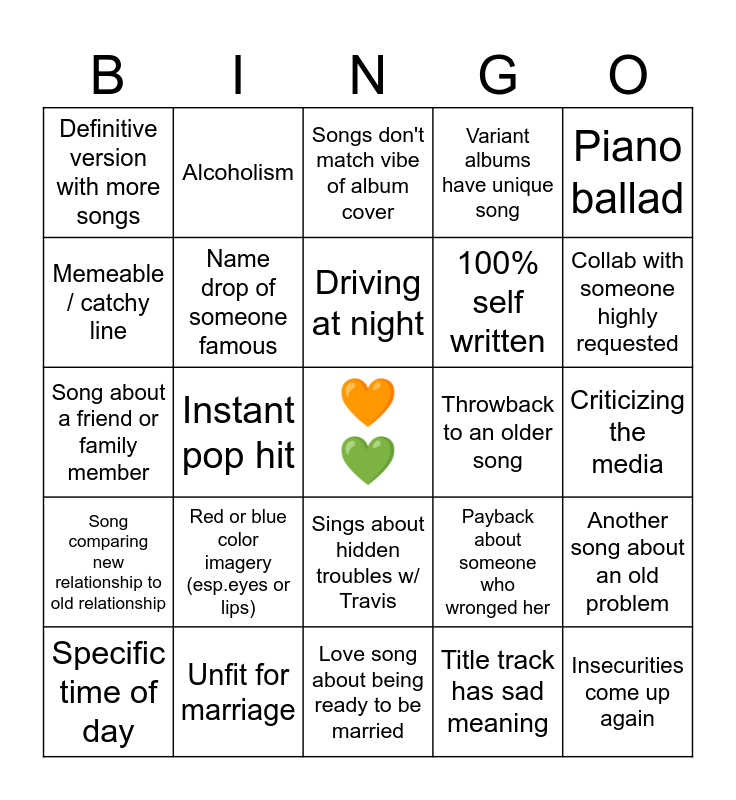 | B | I | N | G | O |
|---|---|---|---|---|
| Definitive version with more songs | Alcoholism | Songs don't match vibe of album cover | Variant albums have unique song | Piano ballad |
| Memeable / catchy line | Name drop of someone famous | Driving at night | 100% self written | Collab with someone highly requested |
| Song about a friend or family member | Instant pop hit | 🧡 💚 | Throwback to an older song | Criticizing the media |
| Song comparing new relationship to old relationship | Red or blue color imagery (esp.eyes or lips) | Sings about hidden troubles w/ Travis | Payback about someone who wronged her | Another song about an old problem |
| Specific time of day | Unfit for marriage | Love song about being ready to be married | Title track has sad meaning | Insecurities come up again |